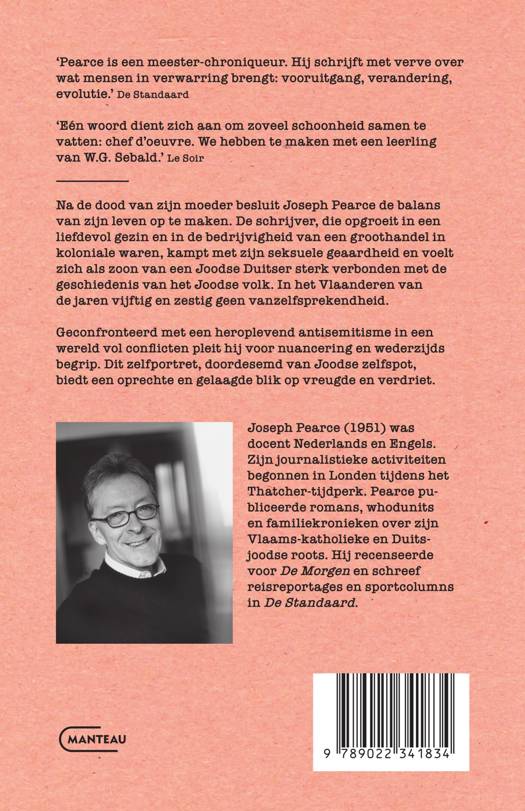 'Pearce is een meester-chroniqueur. Hij schrijft met verve over wat mensen in verwarring brengt: vooruitgang, verandering, evolutie.' De Standaard

'Eén woord dient zich aan om zoveel schoonheid samen te vatten: chef d'oeuvre. We hebben te maken met een leerling van W.G. Sebald.' Le Soir

Na de dood van zijn moeder besluit Joseph Pearce de balans van zijn leven op te maken. De schrijver, die opgroeit in een liefdevol gezin en in de bedrijvigheid van een groothandel in koloniale waren, kampt met zijn seksuele geaardheid en voelt zich als zoon van een Joodse Duitser sterk verbonden met de geschiedenis van het Joodse volk. In het Vlaanderen van de jaren vijftig en zestig geen vanzelfsprekendheid.

Geconfronteerd met een heroplevend antisemitisme in een wereld vol conflicten pleit hij voor nuancering en wederzijds begrip. Dit zelfportret, doordesemd van Joodse zelfspot, biedt een oprechte en gelaagde blik op vreugde en verdriet.

Joseph Pearce (1951) was docent Nederlands en Engels. Zijn journalistieke activiteiten begonnen in Londen tijdens het Thatcher-tijdperk. Pearce publiceerde romans, whodunits en familiekronieken over zijn Vlaams-katholieke en Duits-joodse roots. Hij recenseerde voor De Morgen en schreef reisreportages en sportcolumns in De Standaard.

MANTEAU

9 789022 341834